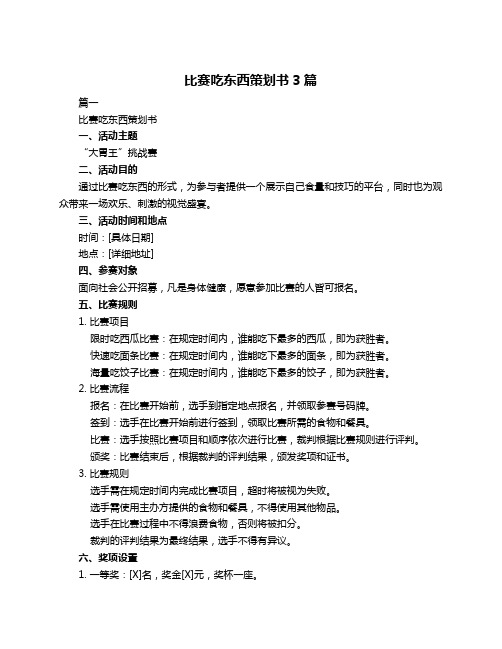 比赛吃东西策划书 3 篇

篇一

比赛吃东西策划书

一、活动主题

“大胃王”挑战赛

二、活动目的

通过比赛吃东西的形式，为参与者提供一个展示自己食量和技巧的平台，同时也为观众带来一场欢乐、刺激的视觉盛宴。

三、活动时间和地点

时间：[具体日期]

地点：[详细地址]

四、参赛对象

面向社会公开招募，凡是身体健康，愿意参加比赛的人皆可报名。

五、比赛规则

1. 比赛项目

限时吃西瓜比赛：在规定时间内，谁能吃下最多的西瓜，即为获胜者。

快速吃面条比赛：在规定时间内，谁能吃下最多的面条，即为获胜者。

海量吃饺子比赛：在规定时间内，谁能吃下最多的饺子，即为获胜者。

2. 比赛流程

报名：在比赛开始前，选手到指定地点报名，并领取参赛号码牌。

签到：选手在比赛开始前进行签到，领取比赛所需的食物和餐具。

比赛：选手按照比赛项目和顺序依次进行比赛，裁判根据比赛规则进行评判。

颁奖：比赛结束后，根据裁判的评判结果，颁发奖项和证书。

3. 比赛规则

选手需在规定时间内完成比赛项目，超时将被视为失败。

选手需使用主办方提供的食物和餐具，不得使用其他物品。

选手在比赛过程中不得浪费食物，否则将被扣分。

裁判的评判结果为最终结果，选手不得有异议。

六、奖项设置

1. 一等奖：[X]名，奖金[X]元，奖杯一座。